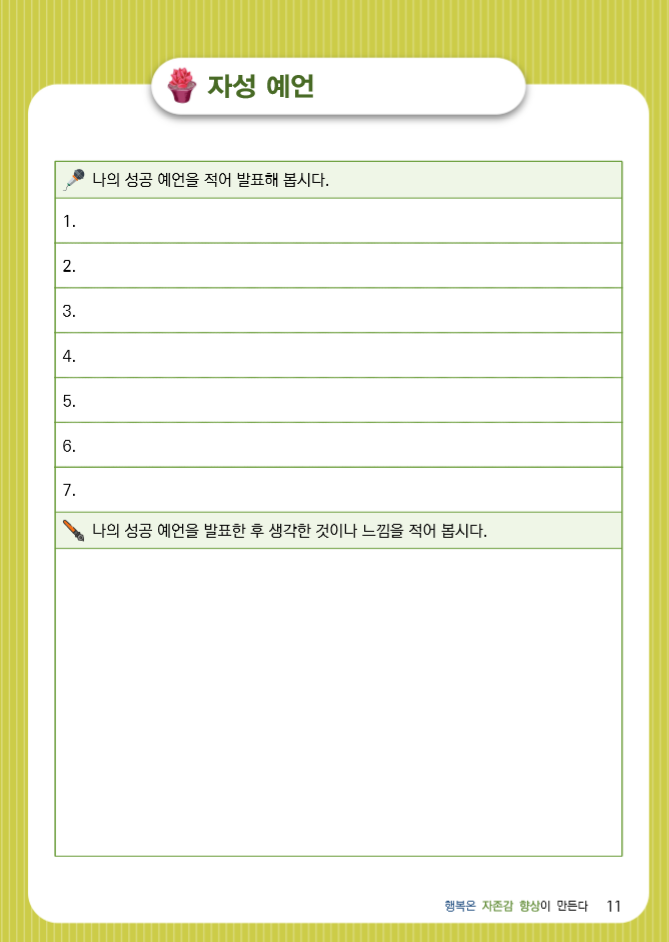 자성 예언

나의 성공 예언을 적어 발표해 봅시다.

1.

2.

3.

4.

5.

6.

7.

나의 성공 예언을 발표한 후 생각한 것이나 느낌을 적어 봅시다.

행복은 자존감 향상이 만든다 11